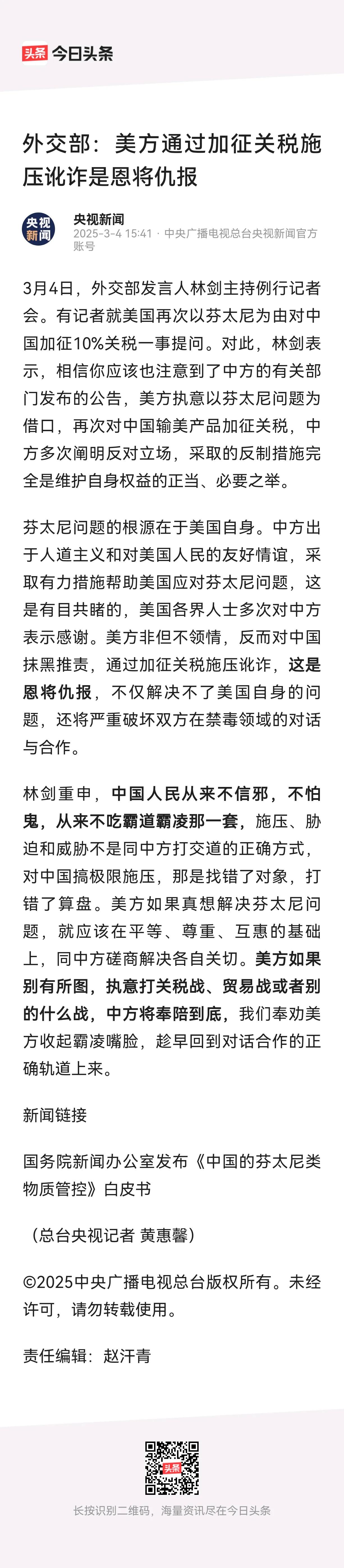 头条 今日头条

外交部：美方通过加征关税施压讹诈是恩将仇报

央视新闻

央视新闻
2025-3-4 15:41 · 中央广播电视总台央视新闻官方账号

3月4日，外交部发言人林剑主持例行记者会。有记者就美国再次以芬太尼为由对中国加征10%关税一事提问。对此，林剑表示，相信你应该也注意到了中方的有关部门发布的公告，美方执意以芬太尼问题为借口，再次对中国输美产品加征关税，中方多次阐明反对立场，采取的反制措施完全是维护自身权益的正当、必要之举。

芬太尼问题的根源在于美国自身。中方出于人道主义和对美国人民的友好情谊，采取有力措施帮助美国应对芬太尼问题，这是有目共睹的，美国各界人士多次对中方表示感谢。美方非但不领情，反而对中国抹黑推责，通过加征关税施压讹诈，这是恩将仇报，不仅解决不了美国自身的问题，还将严重破坏双方在禁毒领域的对话与合作。

林剑重申，中国人民从来不信邪，不怕鬼，从来不吃霸道霸凌那一套，施压、胁迫和威胁不是同中方打交道的正确方式，对中国搞极限施压，那是找错了对象，打错了算盘。美方如果真想解决芬太尼问题，就应该在平等、尊重、互惠的基础上，同中方磋商解决各自关切。美方如果别有所图，执意打关税战、贸易战或者别的什么战，中方将奉陪到底，我们奉劝美方收起霸凌嘴脸，趁早回到对话合作的正确轨道上来。

新闻链接

国务院新闻办公室发布《中国的芬太尼类物质管控》白皮书

（总台央视记者 黄惠馨）

©2025中央广播电视总台版权所有。未经许可，请勿转载使用。

责任编辑：赵汗青

头条

长按识别二维码，海量资讯尽在今日头条